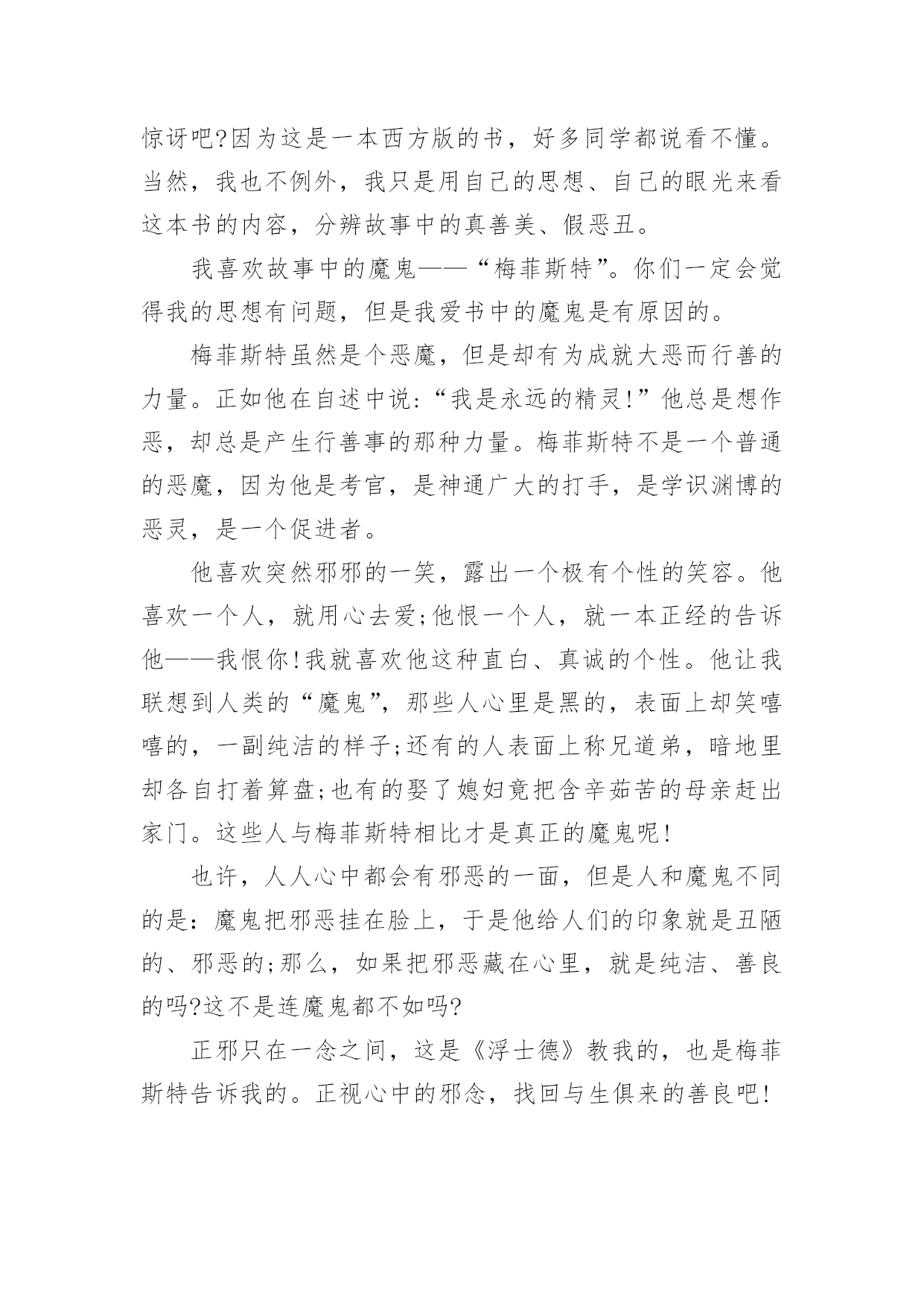 惊讶吧?因为这是一本西方版的书，好多同学都说看不懂。当然，我也不例外，我只是用自己的思想、自己的眼光来看这本书的内容，分辨故事中的真善美、假恶丑。

我喜欢故事中的魔鬼——“梅菲斯特”。你们一定会觉得我的思想有问题，但是我爱书中的魔鬼是有原因的。

梅菲斯特虽然是个恶魔，但是却有为成就大恶而行善的力量。正如他在自述中说:“我是永远的精灵!”他总是想作恶，却总是产生行善事的那种力量。梅菲斯特不是一个普通的恶魔，因为他是考官，是神通广大的打手，是学识渊博的恶灵，是一个促进者。

他喜欢突然邪邪的一笑，露出一个极有个性的笑容。他喜欢一个人，就用心去爱;他恨一个人，就一本正经的告诉他——我恨你!我就喜欢他这种直白、真诚的个性。他让我联想到人类的“魔鬼”，那些人心里是黑的，表面上却笑嘻嘻的，一副纯洁的样子;还有的人表面上称兄道弟，暗地里却各自打着算盘;也有的娶了媳妇竟把含辛茹苦的母亲赶出家门。这些人与梅菲斯特相比才是真正的魔鬼呢!

也许，人人心中都会有邪恶的一面，但是人和魔鬼不同的是：魔鬼把邪恶挂在脸上，于是他给人们的印象就是丑陋的、邪恶的;那么，如果把邪恶藏在心里，就是纯洁、善良的吗?这不是连魔鬼都不如吗?

正邪只在一念之间，这是《浮士德》教我的，也是梅菲斯特告诉我的。正视心中的邪念，找回与生俱来的善良吧!